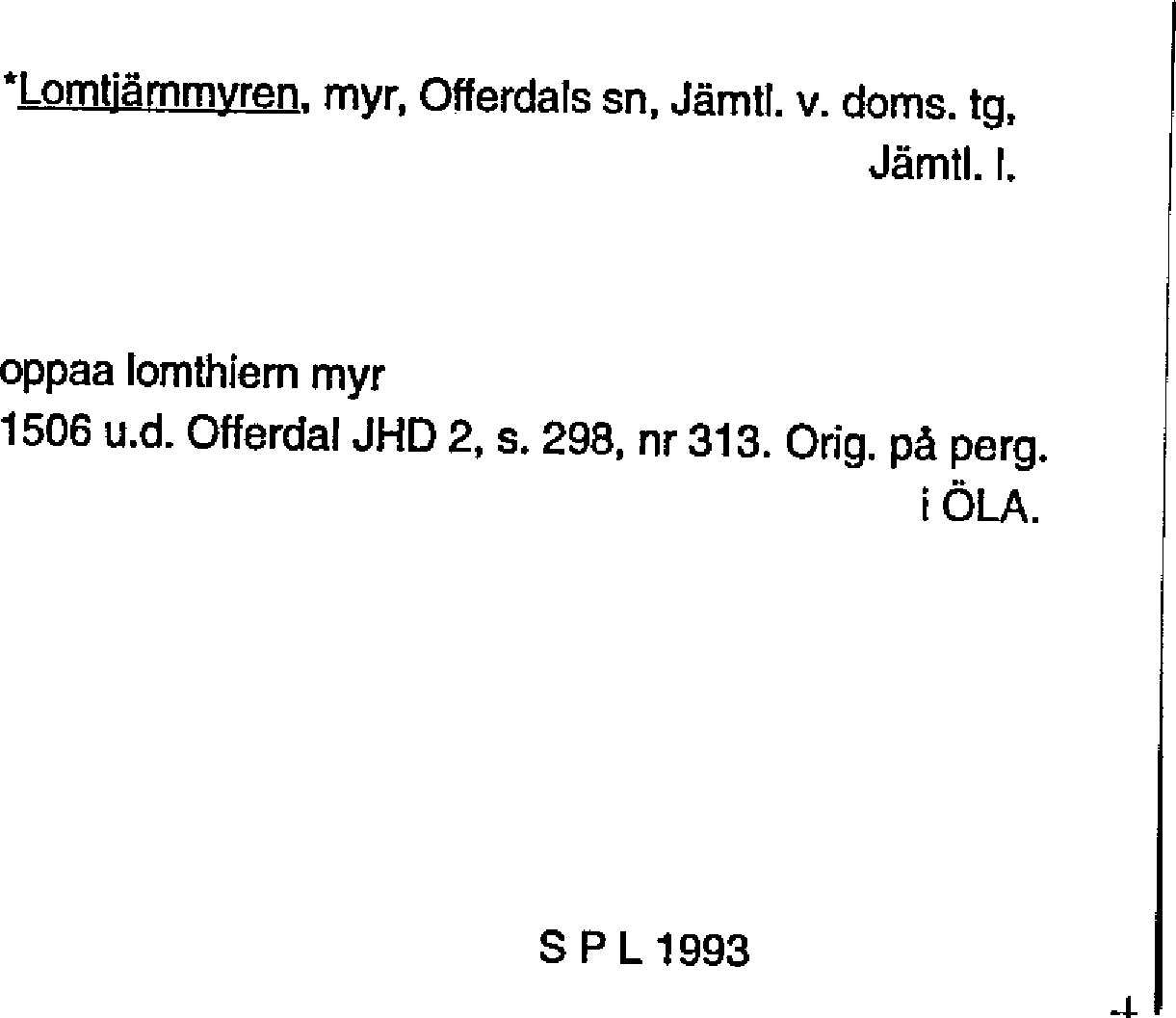 *Lomtjärnmyren, myr, Offerdals sn, Jämtl. v. doms. tg, Jämtl. l.

oppaa lomthiern myr
1506 u.d. Offerdal JHD 2, s. 298, nr 313. Orig. på perg. i ÖLA.

S P L 1993